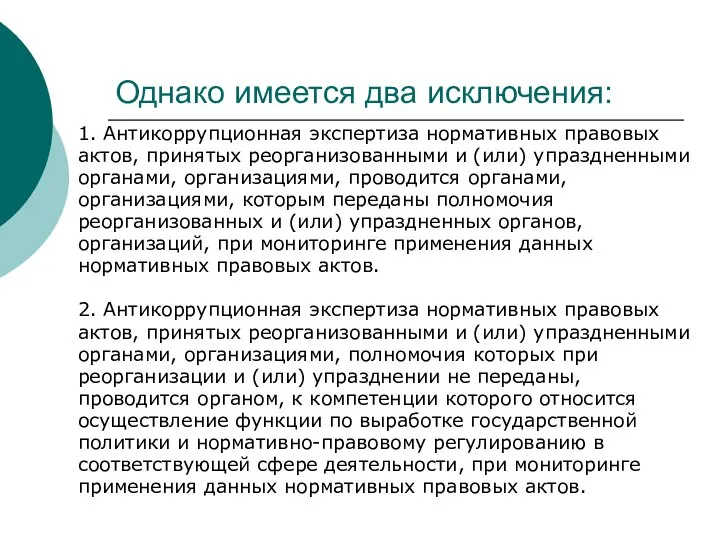 Однако имеется два исключения:

1. Антикоррупционная экспертиза нормативных правовых актов, принятых реорганизованными и (или) упраздненными органами, организациями, проводится органами, организациями, которым переданы полномочия реорганизованных и (или) упраздненных органов, организаций, при мониторинге применения данных нормативных правовых актов.

2. Антикоррупционная экспертиза нормативных правовых актов, принятых реорганизованными и (или) упраздненными органами, организациями, полномочия которых при реорганизации и (или) упразднении не переданы, проводится органом, к компетенции которого относится осуществление функции по выработке государственной политики и нормативно-правовому регулированию в соответствующей сфере деятельности, при мониторинге применения данных нормативных правовых актов.